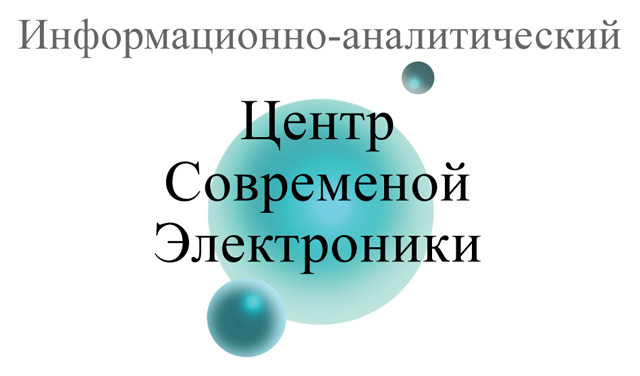 Информационно-аналитический

Центр
Современой
Электроники